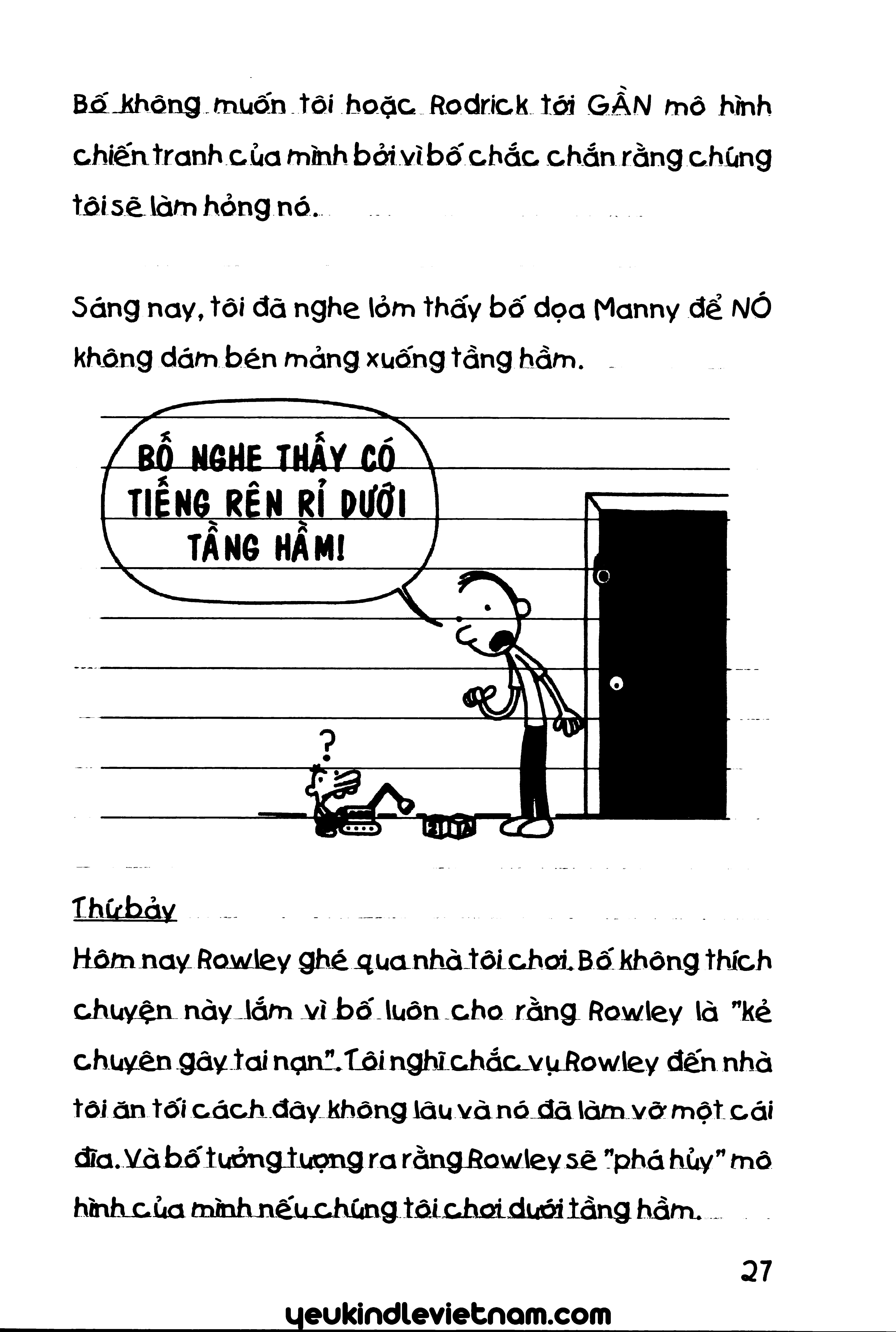 Bố không muốn tôi hoặc Rodrick tới GẦN mô hình chiến tranh của mình bởi vì bố chắc chắn rằng chúng tôi sẽ làm hỏng nó.

Sáng nay, tôi đã nghe lỏm thấy bố dọa Manny để NÓ không dám bén mảng xuống tầng hầm.

BỐ NGHE THẤY CÓ TIẾNG RÊN RỈ DƯỚI TẦNG HẦM!

?

Thứ bảy

Hôm nay Rowley ghé qua nhà tôi chơi. Bố không thích chuyện này lắm vì bố luôn cho rằng Rowley là "kẻ chuyên gây tai nạn". Tôi nghĩ chắc vụ Rowley đến nhà tôi ăn tối cách đây không lâu và nó đã làm vỡ một cái đĩa. Và bố tưởng tượng ra rằng Rowley sẽ "phá hủy" mô hình của mình nếu chúng tôi chơi dưới tầng hầm.

27

yeukindlevietnam.com